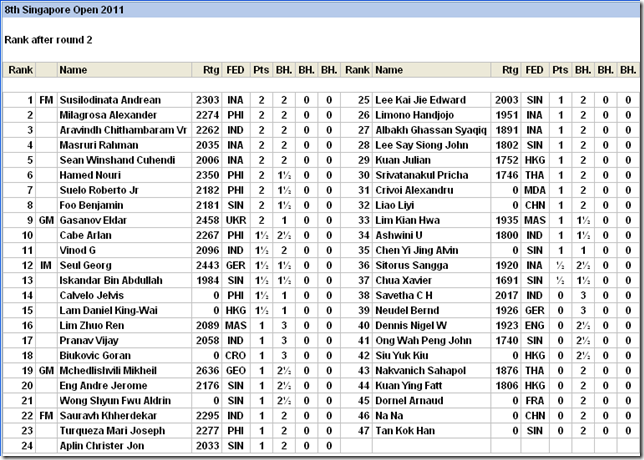 8th Singapore Open 2011

Rank after round 2

| Rank | | Name | Rtg | FED | Pts | BH. | BH. | BH. |
|---|---|---|---|---|---|---|---|---|
| 1 | FM | Susilodinata Andrean | 2303 | INA | 2 | 2 | 0 | 0 |
| 2 | | Milagrosa Alexander | 2274 | PHI | 2 | 2 | 0 | 0 |
| 3 | | Aravindh Chithambaram Vr | 2262 | IND | 2 | 2 | 0 | 0 |
| 4 | | Masruri Rahman | 2035 | INA | 2 | 2 | 0 | 0 |
| 5 | | Sean Winshand Cuhendi | 2006 | INA | 2 | 2 | 0 | 0 |
| 6 | | Hamed Nouri | 2350 | PHI | 2 | 1½ | 0 | 0 |
| 7 | | Suelo Roberto Jr | 2182 | PHI | 2 | 1½ | 0 | 0 |
| 8 | | Foo Benjamin | 2181 | SIN | 2 | 1½ | 0 | 0 |
| 9 | GM | Gasanov Eldar | 2458 | UKR | 2 | 1 | 0 | 0 |
| 10 | | Cabe Arlan | 2267 | PHI | 1½ | 2½ | 0 | 0 |
| 11 | | Vinod G | 2096 | IND | 1½ | 2 | 0 | 0 |
| 12 | IM | Seul Georg | 2443 | GER | 1½ | 1½ | 0 | 0 |
| 13 | | Iskandar Bin Abdullah | 1984 | SIN | 1½ | 1½ | 0 | 0 |
| 14 | | Calvelo Jelvis | 0 | PHI | 1½ | 1 | 0 | 0 |
| 15 | | Lam Daniel King-Wai | 0 | HKG | 1½ | 1 | 0 | 0 |
| 16 | | Lim Zhuo Ren | 2089 | MAS | 1 | 3 | 0 | 0 |
| 17 | | Pranav Vijay | 2058 | IND | 1 | 3 | 0 | 0 |
| 18 | | Biukovic Goran | 0 | CRO | 1 | 3 | 0 | 0 |
| 19 | GM | Mchedlishvili Mikheil | 2636 | GEO | 1 | 2½ | 0 | 0 |
| 20 | | Eng Andre Jerome | 2176 | SIN | 1 | 2½ | 0 | 0 |
| 21 | | Wong Shyun Fwu Aldrin | 0 | SIN | 1 | 2½ | 0 | 0 |
| 22 | FM | Sauravh Khherdekar | 2295 | IND | 1 | 2 | 0 | 0 |
| 23 | | Turqueza Mari Joseph | 2277 | PHI | 1 | 2 | 0 | 0 |
| 24 | | Aplin Christer Jon | 2033 | SIN | 1 | 2 | 0 | 0 |

| Rank | Name | Rtg | FED | Pts | BH. | BH. | BH. |
|---|---|---|---|---|---|---|---|
| 25 | Lee Kai Jie Edward | 2003 | SIN | 1 | 2 | 0 | 0 |
| 26 | Limono Handjojo | 1951 | INA | 1 | 2 | 0 | 0 |
| 27 | Albakh Ghassan Syaqiq | 1891 | INA | 1 | 2 | 0 | 0 |
| 28 | Lee Say Siong John | 1802 | SIN | 1 | 2 | 0 | 0 |
| 29 | Kuan Julian | 1752 | HKG | 1 | 2 | 0 | 0 |
| 30 | Srivatanakul Pricha | 1746 | THA | 1 | 2 | 0 | 0 |
| 31 | Crivoi Alexandru | 0 | MDA | 1 | 2 | 0 | 0 |
| 32 | Liao Liyi | 0 | CHN | 1 | 2 | 0 | 0 |
| 33 | Lim Kian Hwa | 1935 | MAS | 1 | 1½ | 0 | 0 |
| 34 | Ashwini U | 1800 | IND | 1 | 1½ | 0 | 0 |
| 35 | Chen Yi Jing Alvin | 0 | SIN | 1 | 1 | 0 | 0 |
| 36 | Sitorus Sangga | 1920 | INA | ½ | 2½ | 0 | 0 |
| 37 | Chua Xavier | 1691 | SIN | ½ | 1½ | 0 | 0 |
| 38 | Savetha C H | 2017 | IND | 0 | 3 | 0 | 0 |
| 39 | Neudel Bernd | 1926 | GER | 0 | 3 | 0 | 0 |
| 40 | Dennis Nigel W | 1923 | ENG | 0 | 2½ | 0 | 0 |
| 41 | Ong Wah Peng John | 1740 | SIN | 0 | 2½ | 0 | 0 |
| 42 | Siu Yuk Kiu | 0 | HKG | 0 | 2½ | 0 | 0 |
| 43 | Nakvanich Sahapol | 1876 | THA | 0 | 2 | 0 | 0 |
| 44 | Kuan Ying Fatt | 1806 | HKG | 0 | 2 | 0 | 0 |
| 45 | Dornel Arnaud | 0 | FRA | 0 | 2 | 0 | 0 |
| 46 | Na Na | 0 | CHN | 0 | 2 | 0 | 0 |
| 47 | Tan Kok Han | 0 | SIN | 0 | 2 | 0 | 0 |